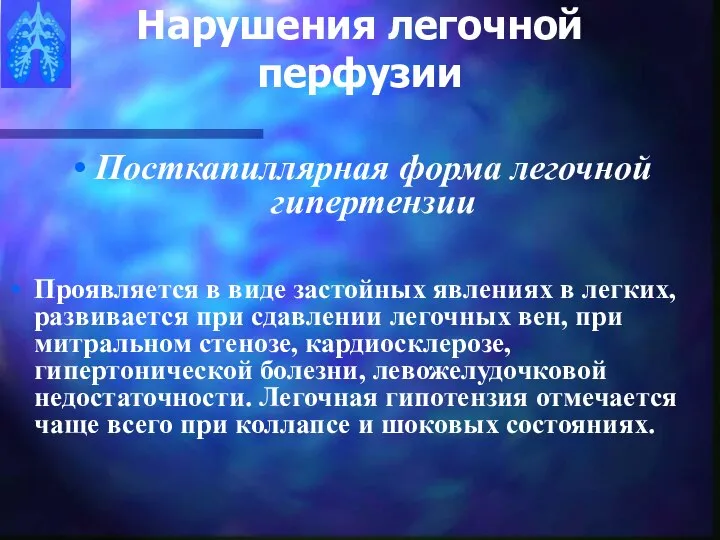 Нарушения легочной перфузии

• Посткапиллярная форма легочной гипертензии

• Проявляется в виде застойных явлениях в легких, развивается при сдавлении легочных вен, при митральном стенозе, кардиосклерозе, гипертонической болезни, левожелудочковой недостаточности. Легочная гипотензия отмечается чаще всего при коллапсе и шоковых состояниях.